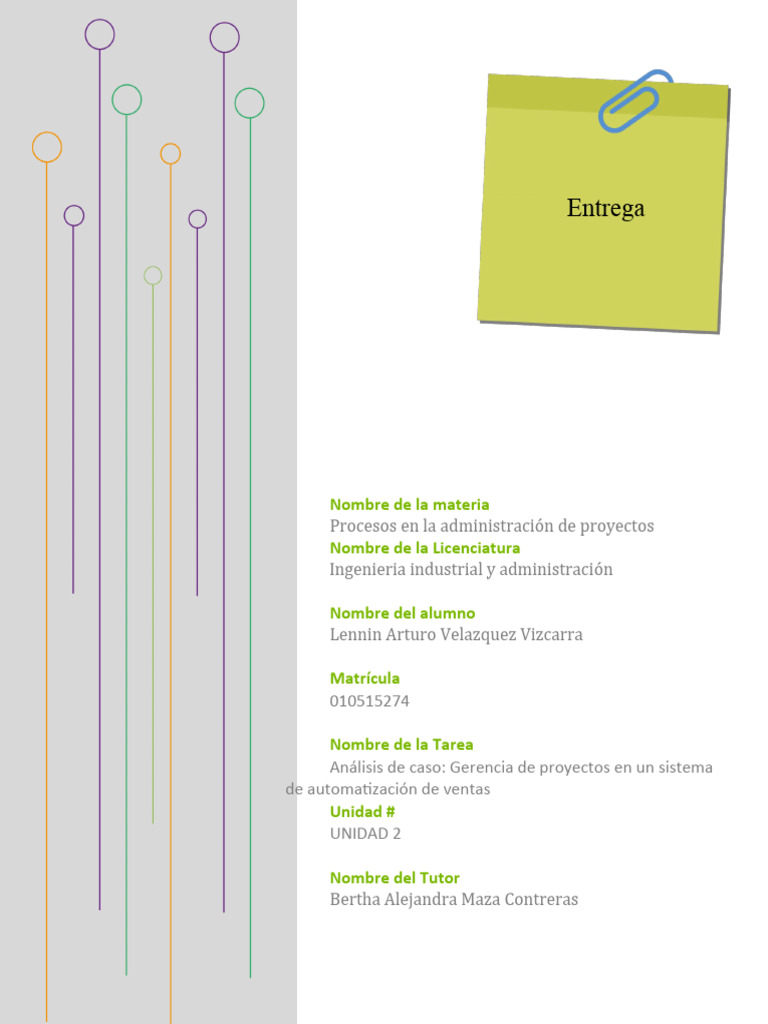 Entrega

Nombre de la materia
Procesos en la administración de proyectos
Nombre de la Licenciatura
Ingenieria industrial y administración

Nombre del alumno
Lennin Arturo Velazquez Vizcarra

Matrícula
010515274

Nombre de la Tarea
Análisis de caso: Gerencia de proyectos en un sistema de automatización de ventas
Unidad #
UNIDAD 2

Nombre del Tutor
Bertha Alejandra Maza Contreras